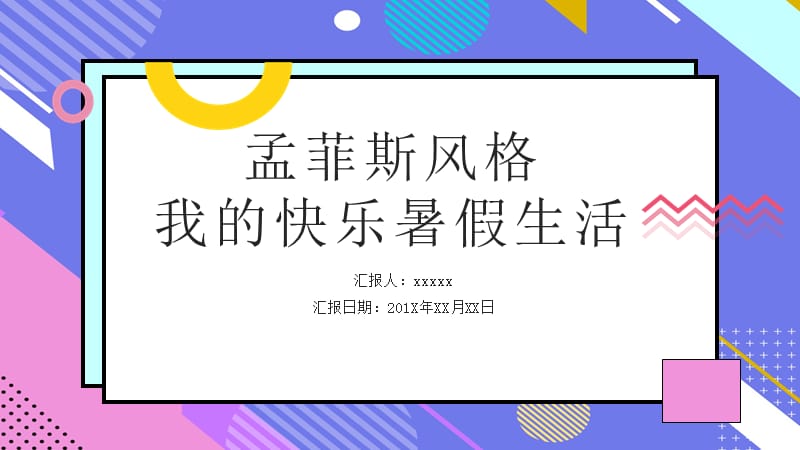 孟菲斯风格
我的快乐暑假生活

汇报人：xxxxx
汇报日期：201X年XX月XX日